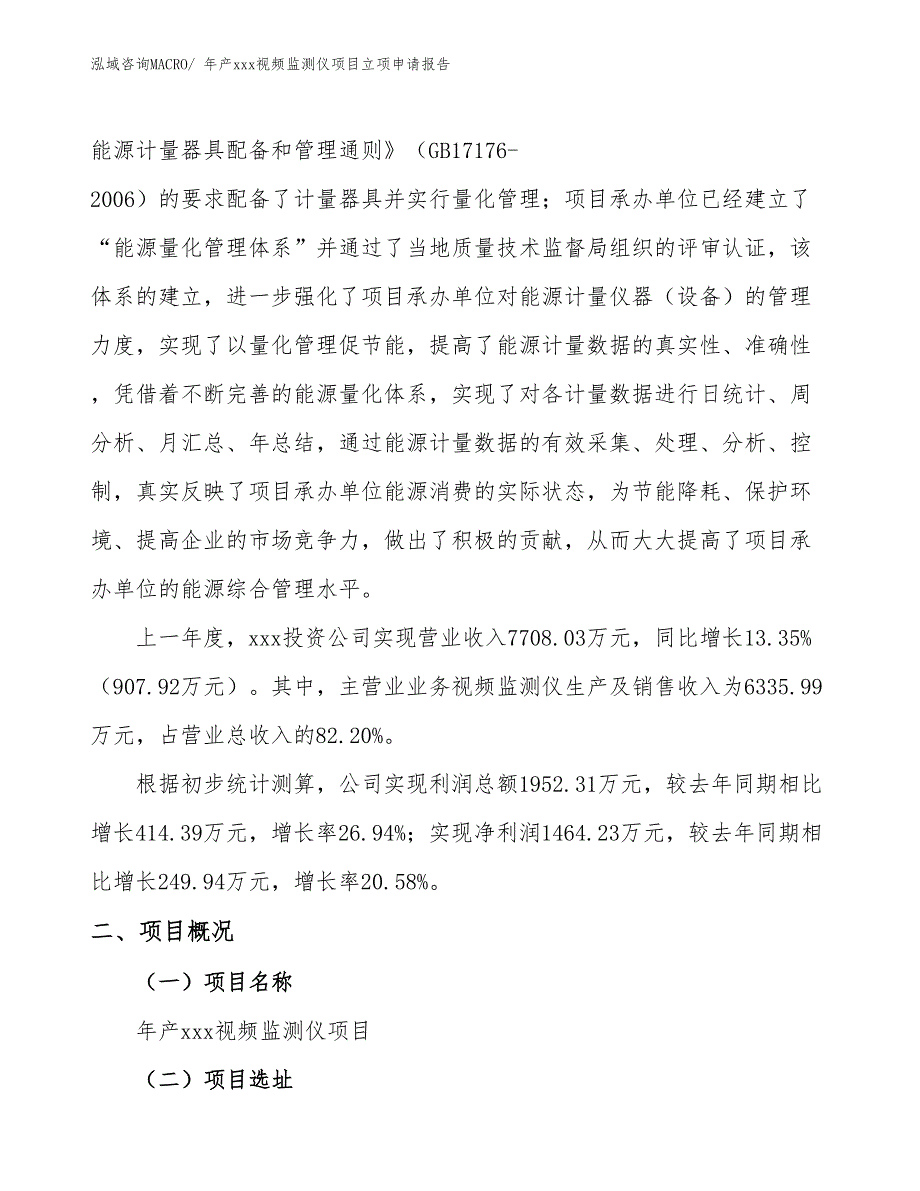 泓域咨询MACRO/ 年产xxx视频监测仪项目立项申请报告

能源计量器具配备和管理通则》（GB17176-2006）的要求配备了计量器具并实行量化管理；项目承办单位已经建立了“能源量化管理体系”并通过了当地质量技术监督局组织的评审认证，该体系的建立，进一步强化了项目承办单位对能源计量仪器（设备）的管理力度，实现了以量化管理促节能，提高了能源计量数据的真实性、准确性，凭借着不断完善的能源量化体系，实现了对各计量数据进行日统计、周分析、月汇总、年总结，通过能源计量数据的有效采集、处理、分析、控制，真实反映了项目承办单位能源消费的实际状态，为节能降耗、保护环境、提高企业的市场竞争力，做出了积极的贡献，从而大大提高了项目承办单位的能源综合管理水平。

上一年度，xxx投资公司实现营业收入7708.03万元，同比增长13.35%（907.92万元）。其中，主营业业务视频监测仪生产及销售收入为6335.99万元，占营业总收入的82.20%。

根据初步统计测算，公司实现利润总额1952.31万元，较去年同期相比增长414.39万元，增长率26.94%；实现净利润1464.23万元，较去年同期相比增长249.94万元，增长率20.58%。

二、项目概况

（一）项目名称

年产xxx视频监测仪项目

（二）项目选址